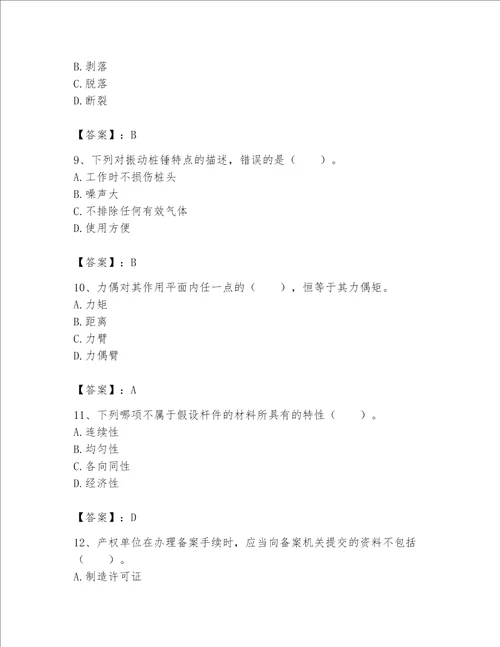 B.剥落
C.脱落
D.断裂

【答案】：B

9、下列对振动桩锤特点的描述，错误的是（　　）。
A.工作时不损伤桩头
B.噪声大
C.不排除任何有效气体
D.使用方便

【答案】：B

10、力偶对其作用平面内任一点的（　　），恒等于其力偶矩。
A.力矩
B.距离
C.力臂
D.力偶臂

【答案】：A

11、下列哪项不属于假设杆件的材料所具有的特性（　　）。
A.连续性
B.均匀性
C.各向同性
D.经济性

【答案】：D

12、产权单位在办理备案手续时，应当向备案机关提交的资料不包括（　　）。
A.制造许可证